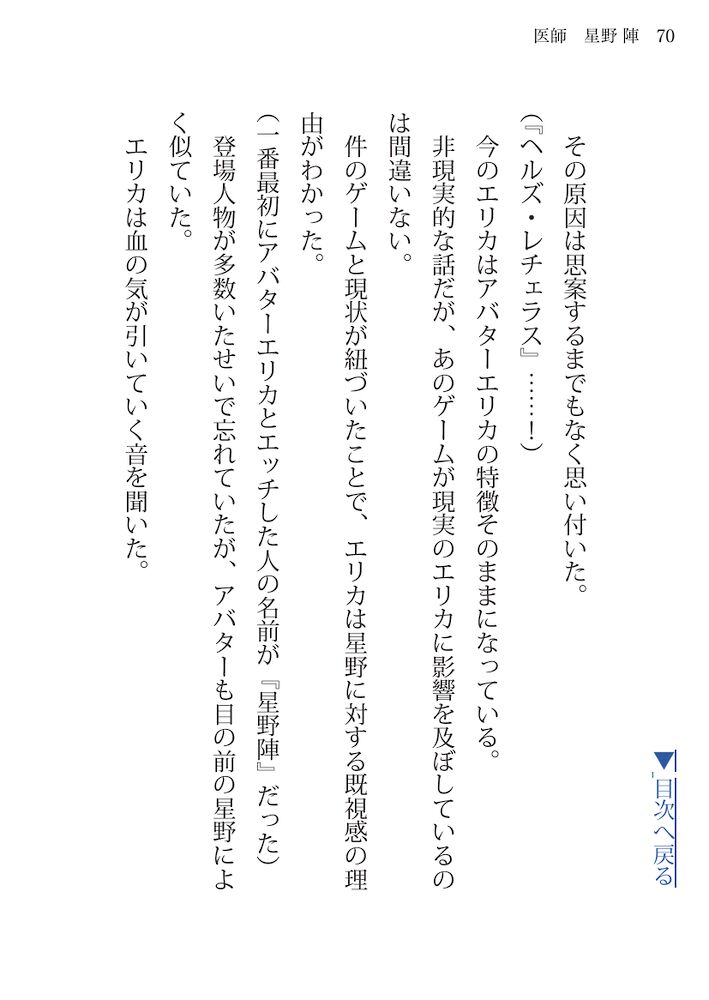 医師　星野 陣　70

その原因は思案するまでもなく思い付いた。

（『ヘルズ・レチェラス』……！）

今のエリカはアバターエリカの特徴そのままになっている。

非現実的な話だが、あのゲームが現実のエリカに影響を及ぼしているのは間違いない。

件のゲームと現状が紐づいたことで、エリカは星野に対する既視感の理由がわかった。

（一番最初にアバターエリカとエッチした人の名前が『星野陣』だった）

登場人物が多数いたせいで忘れていたが、アバターも目の前の星野によく似ていた。

エリカは血の気が引いていく音を聞いた。

▼目次へ戻る